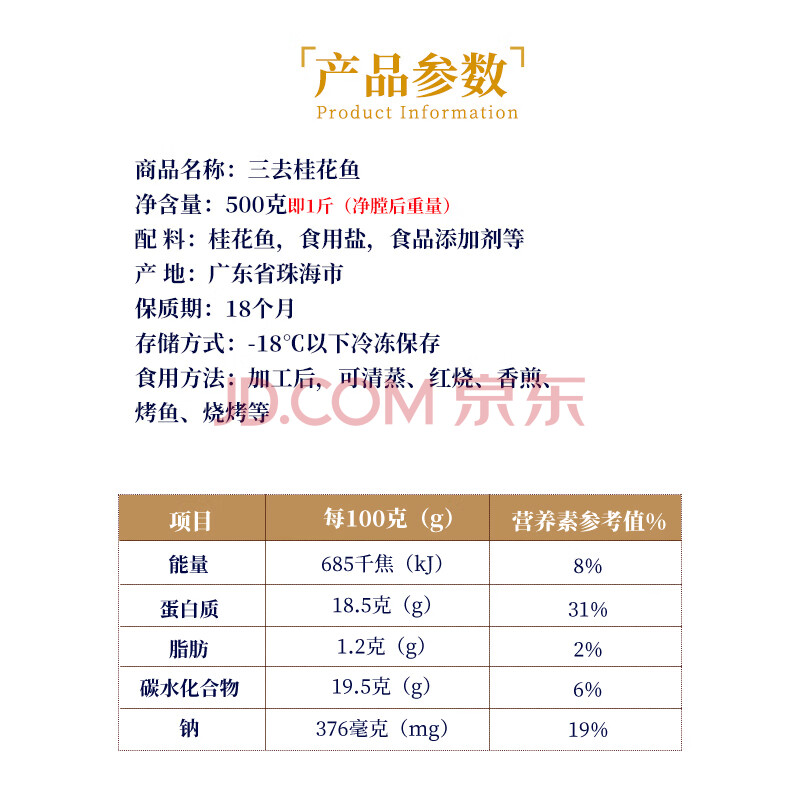 「产品参数」
Product Information

商品名称：三去桂花鱼
净含量：500克即1斤（净膛后重量）
配 料：桂花鱼，食用盐，食品添加剂等
产 地：广东省珠海市
保质期：18个月
存储方式：-18°C以下冷冻保存
食用方法：加工后，可清蒸、红烧、香煎、烤鱼、烧烤等

JD.COM 京东

| 项目 | 每100克（g） | 营养素参考值% |
|---|---|---|
| 能量 | 685千焦（kJ） | 8% |
| 蛋白质 | 18.5克（g） | 31% |
| 脂肪 | 1.2克（g） | 2% |
| 碳水化合物 | 19.5克（g） | 6% |
| 钠 | 376毫克（mg） | 19% |